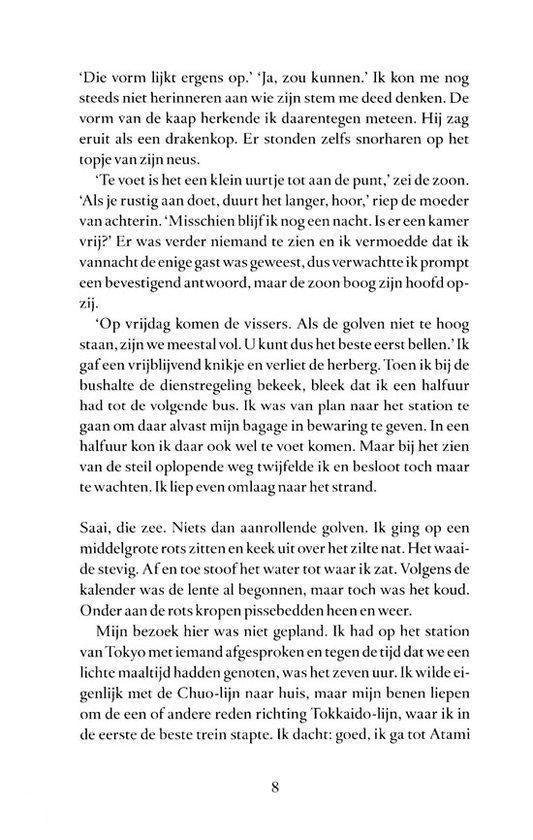 'Die vorm lijkt ergens op.' 'Ja, zou kunnen.' Ik kon me nog steeds niet herinneren aan wie zijn stem me deed denken. De vorm van de kaap herkende ik daarentegen meteen. Hij zag eruit als een drakenkop. Er stonden zelfs snorharen op het topje van zijn neus.

'Te voet is het een klein uurtje tot aan de punt,' zei de zoon. 'Als je rustig aan doet, duurt het langer, hoor,' riep de moeder van achterin. 'Misschien blijf ik nog een nacht. Is er een kamer vrij?' Er was verder niemand te zien en ik vermoedde dat ik vannacht de enige gast was geweest, dus verwachtte ik prompt een bevestigend antwoord, maar de zoon boog zijn hoofd opzij.

'Op vrijdag komen de vissers. Als de golven niet te hoog staan, zijn we meestal vol. U kunt dus het beste eerst bellen.' Ik gaf een vrijblijvend knikje en verliet de herberg. Toen ik bij de bushalte de dienstregeling bekeek, bleek dat ik een halfuur had tot de volgende bus. Ik was van plan naar het station te gaan om daar alvast mijn bagage in bewaring te geven. In een halfuur kon ik daar ook wel te voet komen. Maar bij het zien van de steil oplopende weg twijfelde ik en besloot toch maar te wachten. Ik liep even omlaag naar het strand.

Saai, die zee. Niets dan aanrollende golven. Ik ging op een middelgrote rots zitten en keek uit over het zilte nat. Het waaide stevig. Af en toe stoof het water tot waar ik zat. Volgens de kalender was de lente al begonnen, maar toch was het koud. Onder aan de rots kropen pissebedden heen en weer.

Mijn bezoek hier was niet gepland. Ik had op het station van Tokyo met iemand afgesproken en tegen de tijd dat we een lichte maaltijd hadden genoten, was het zeven uur. Ik wilde eigenlijk met de Chuo-lijn naar huis, maar mijn benen liepen om de een of andere reden richting Tokkaido-lijn, waar ik in de eerste de beste trein stapte. Ik dacht: goed, ik ga tot Atami

8